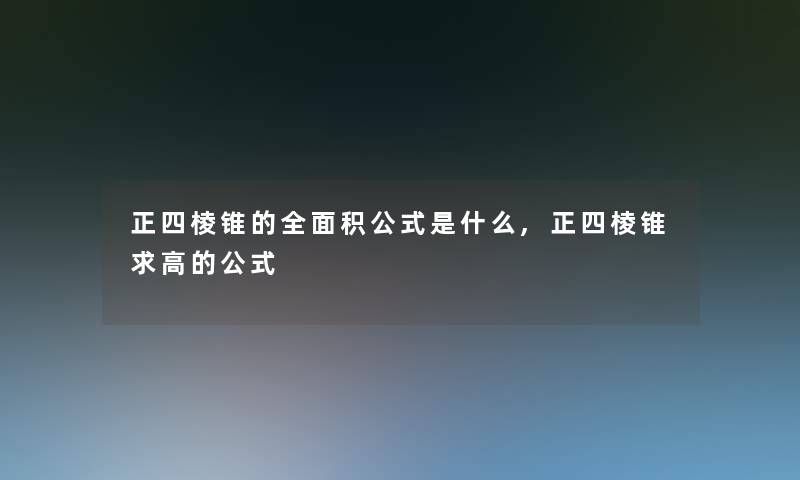 正四棱锥的全面积公式是什么，正四棱锥求高的公式